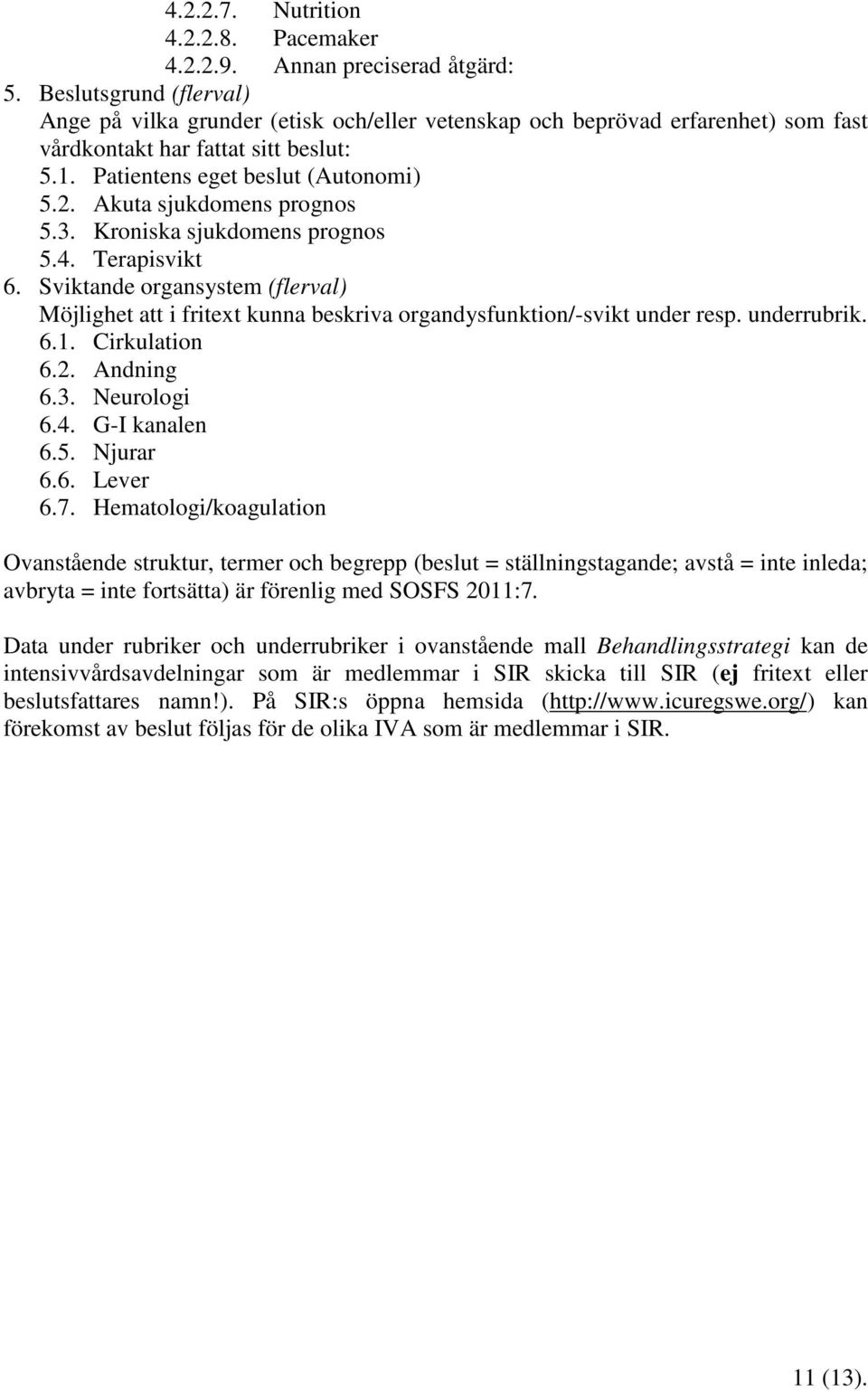 4.2.2.7. Nutrition
4.2.2.8. Pacemaker
4.2.2.9. Annan preciserad åtgärd:
5. Beslutsgrund (flerval)
Ange på vilka grunder (etisk och/eller vetenskap och beprövad erfarenhet) som fast vårdkontakt har fattat sitt beslut:
5.1. Patientens eget beslut (Autonomi)
5.2. Akuta sjukdomens prognos
5.3. Kroniska sjukdomens prognos
5.4. Terapisvikt
6. Sviktande organsystem (flerval)
Möjlighet att i fritext kunna beskriva organdysfunktion/-svikt under resp. underrubrik.
6.1. Cirkulation
6.2. Andning
6.3. Neurologi
6.4. G-I kanalen
6.5. Njurar
6.6. Lever
6.7. Hematologi/koagulation

Ovanstående struktur, termer och begrepp (beslut = ställningstagande; avstå = inte inleda; avbryta = inte fortsätta) är förenlig med SOSFS 2011:7.

Data under rubriker och underrubriker i ovanstående mall Behandlingsstrategi kan de intensivvårdsavdelningar som är medlemmar i SIR skicka till SIR (ej fritext eller beslutsfattares namn!). På SIR:s öppna hemsida (http://www.icuregswe.org/) kan förekomst av beslut följas för de olika IVA som är medlemmar i SIR.

11 (13).